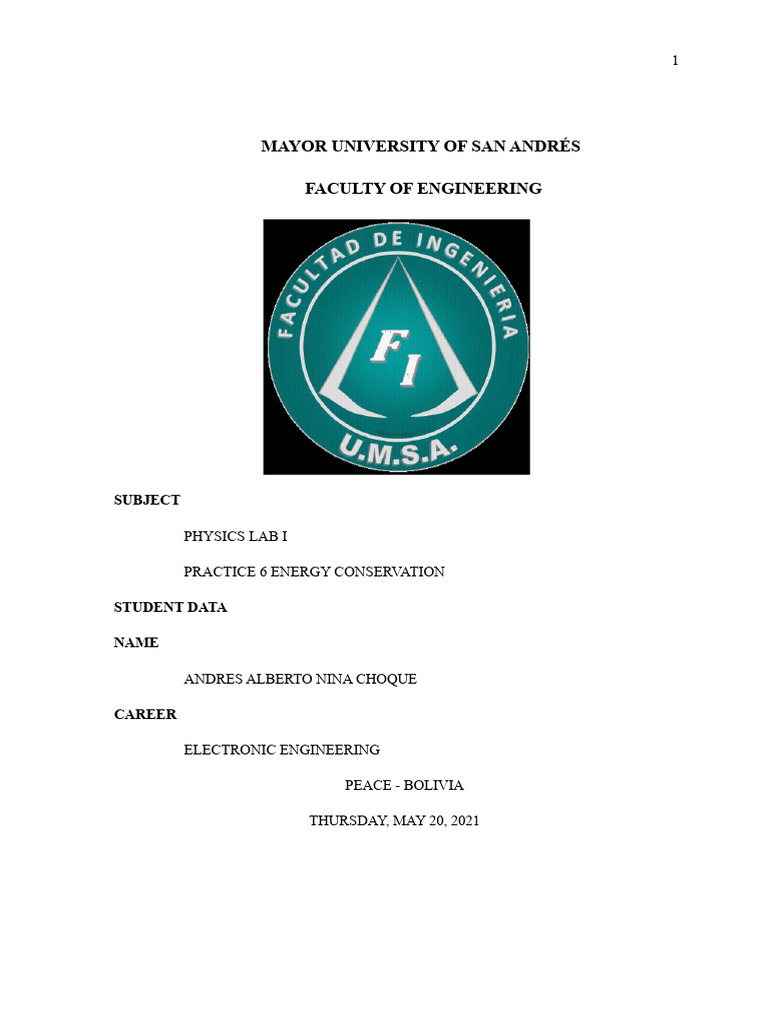 1

MAYOR UNIVERSITY OF SAN ANDRÉS

FACULTY OF ENGINEERING

FACULTAD DE INGENIERIA

FI

U.M.S.A.

SUBJECT

PHYSICS LAB I

PRACTICE 6 ENERGY CONSERVATION

STUDENT DATA

NAME

ANDRES ALBERTO NINA CHOQUE

CAREER

ELECTRONIC ENGINEERING

PEACE - BOLIVIA

THURSDAY, MAY 20, 2021